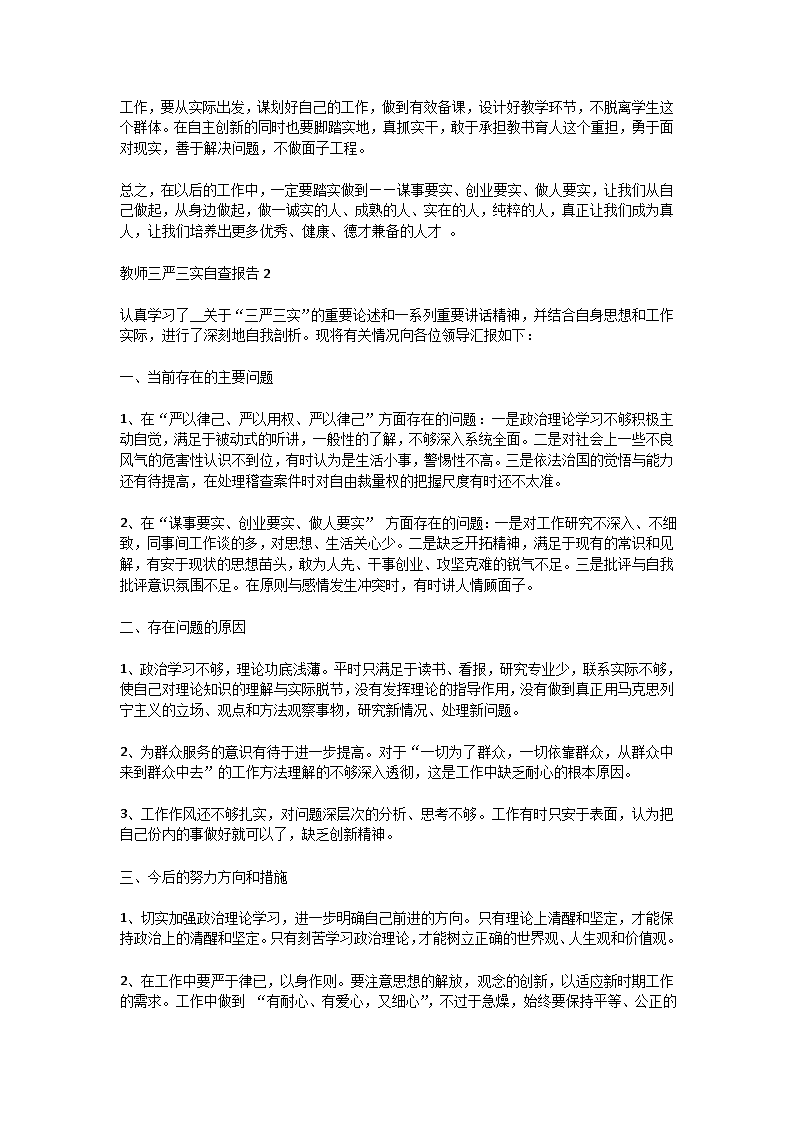 工作，要从实际出发，谋划好自己的工作，做到有效备课，设计好教学环节，不脱离学生这个群体。在自主创新的同时也要脚踏实地，真抓实干，敢于承担教书育人这个重担，勇于面对现实，善于解决问题，不做面子工程。

总之，在以后的工作中，一定要踏实做到——谋事要实、创业要实、做人要实，让我们从自己做起，从身边做起，做一诚实的人、成熟的人、实在的人，纯粹的人，真正让我们成为真人，让我们培养出更多优秀、健康、德才兼备的人才 。

教师三严三实自查报告 2

认真学习了__关于“三严三实”的重要论述和一系列重要讲话精神，并结合自身思想和工作实际，进行了深刻地自我剖析。现将有关情况向各位领导汇报如下：

一、当前存在的主要问题

1、在“严以律己、严以用权、严以律己”方面存在的问题：一是政治理论学习不够积极主动自觉，满足于被动式的听讲，一般性的了解，不够深入系统全面。二是对社会上一些不良风气的危害性认识不到位，有时认为是生活小事，警惕性不高。三是依法治国的觉悟与能力还有待提高，在处理稽查案件时对自由裁量权的把握尺度有时还不太准。

2、在“谋事要实、创业要实、做人要实” 方面存在的问题：一是对工作研究不深入、不细致，同事间工作谈的多，对思想、生活关心少。二是缺乏开拓精神，满足于现有的常识和见解，有安于现状的思想苗头，敢为人先、干事创业、攻坚克难的锐气不足。三是批评与自我批评意识氛围不足。在原则与感情发生冲突时，有时讲人情顾面子。

二、存在问题的原因

1、政治学习不够，理论功底浅薄。平时只满足于读书、看报，研究专业少，联系实际不够，使自己对理论知识的理解与实际脱节，没有发挥理论的指导作用，没有做到真正用马克思列宁主义的立场、观点和方法观察事物，研究新情况、处理新问题。

2、为群众服务的意识有待于进一步提高。对于“一切为了群众，一切依靠群众，从群众中来到群众中去”的工作方法理解的不够深入透彻，这是工作中缺乏耐心的根本原因。

3、工作作风还不够扎实，对问题深层次的分析、思考不够。工作有时只安于表面，认为把自己份内的事做好就可以了，缺乏创新精神。

三、今后的努力方向和措施

1、切实加强政治理论学习，进一步明确自己前进的方向。只有理论上清醒和坚定，才能保持政治上的清醒和坚定。只有刻苦学习政治理论，才能树立正确的世界观、人生观和价值观。

2、在工作中要严于律己，以身作则。要注意思想的解放，观念的创新，以适应新时期工作的需求。工作中做到 “有耐心、有爱心，又细心”，不过于急燥，始终要保持平等、公正的